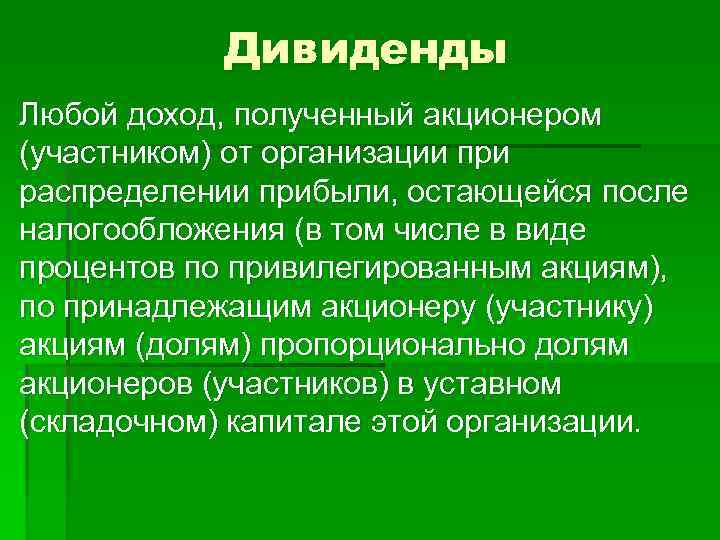 Дивиденды

Любой доход, полученный акционером (участником) от организации при распределении прибыли, остающейся после налогообложения (в том числе в виде процентов по привилегированным акциям), по принадлежащим акционеру (участнику) акциям (долям) пропорционально долям акционеров (участников) в уставном (складочном) капитале этой организации.